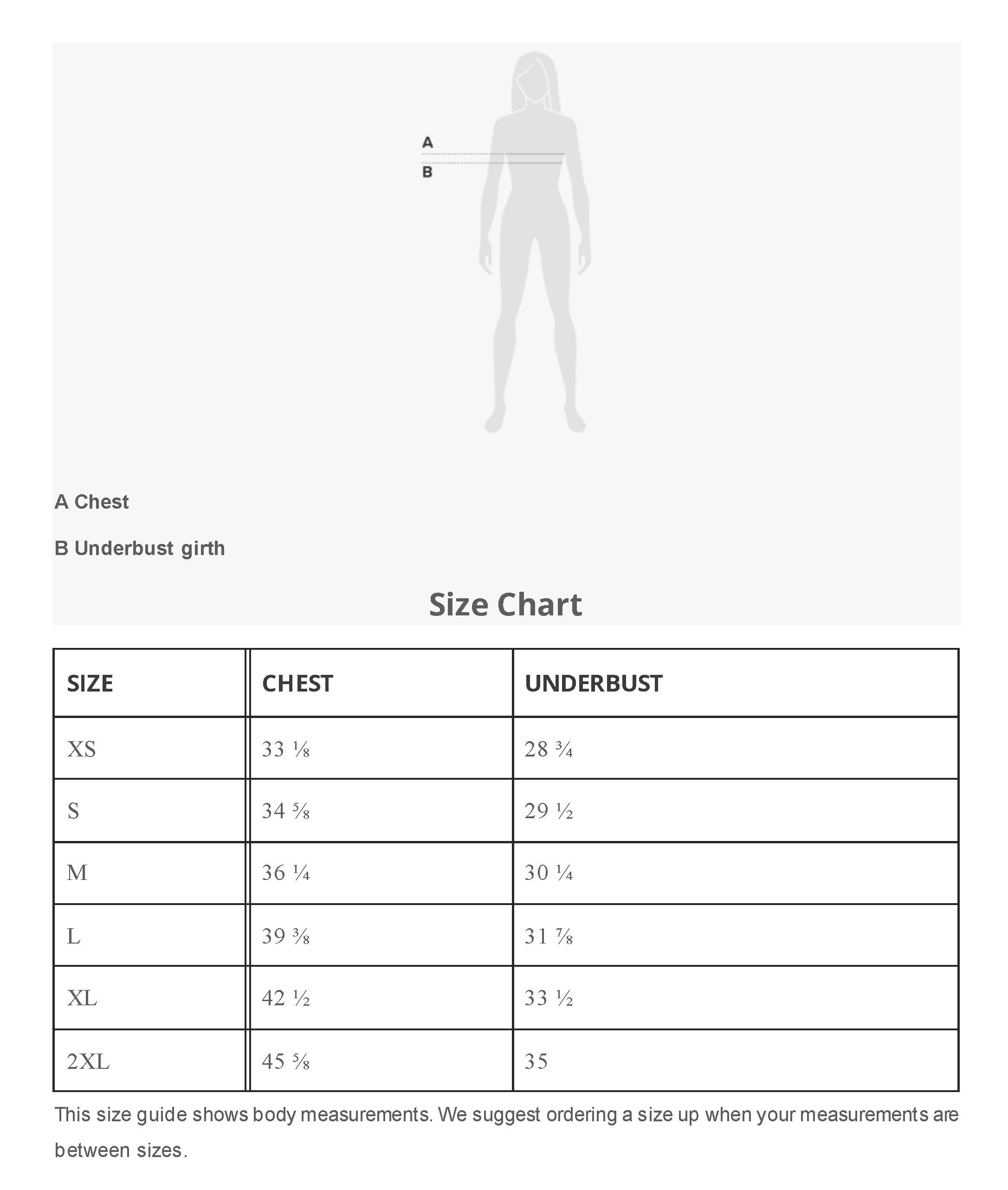 A

B

A Chest

B Underbust girth

Size Chart

| SIZE | CHEST | UNDERBUST |
|---|---|---|
| XS | 33 ⅛ | 28 ¾ |
| S | 34 ⅝ | 29 ½ |
| M | 36 ¼ | 30 ¼ |
| L | 39 ⅜ | 31 ⅞ |
| XL | 42 ½ | 33 ½ |
| 2XL | 45 ⅝ | 35 |

This size guide shows body measurements. We suggest ordering a size up when your measurements are between sizes.